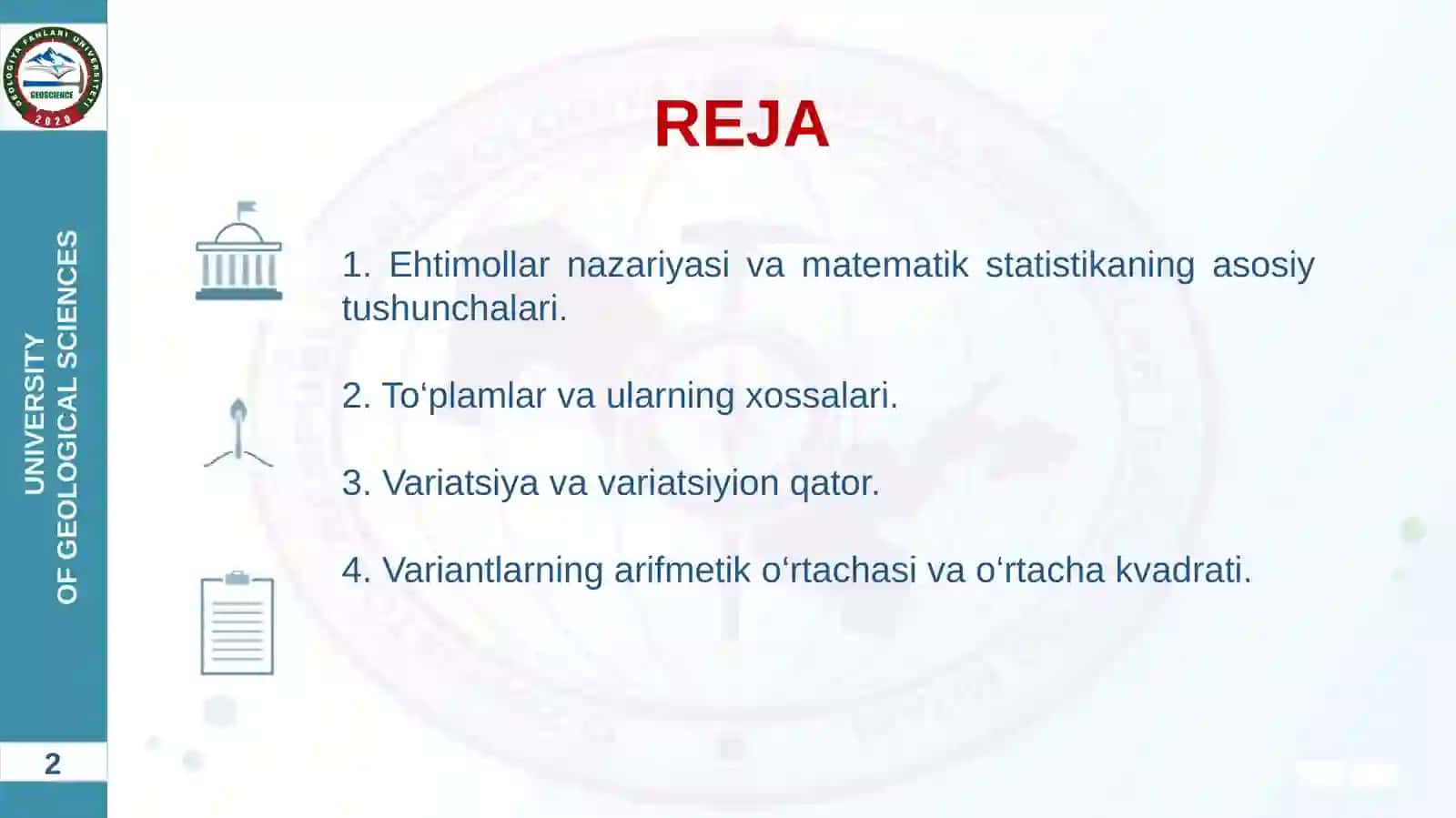 GEOLOGIYA FANLARI UNIVERSITETI
GEOSCIENCE
2020

UNIVERSITY
OF GEOLOGICAL SCIENCES

REJA

1. Ehtimollar nazariyasi va matematik statistikaning asosiy tushunchalari.

2. To‘plamlar va ularning xossalari.

3. Variatsiya va variatsiyion qator.

4. Variantlarning arifmetik o‘rtachasi va o‘rtacha kvadrati.

2